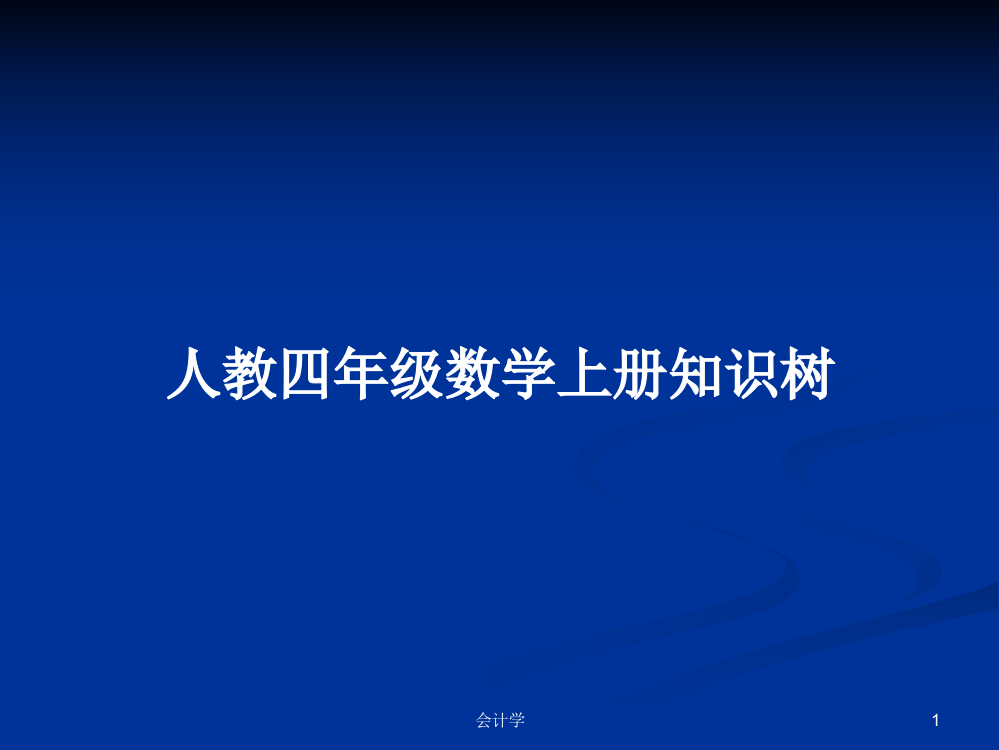 人教四年级数学上册知识树

会计学

1